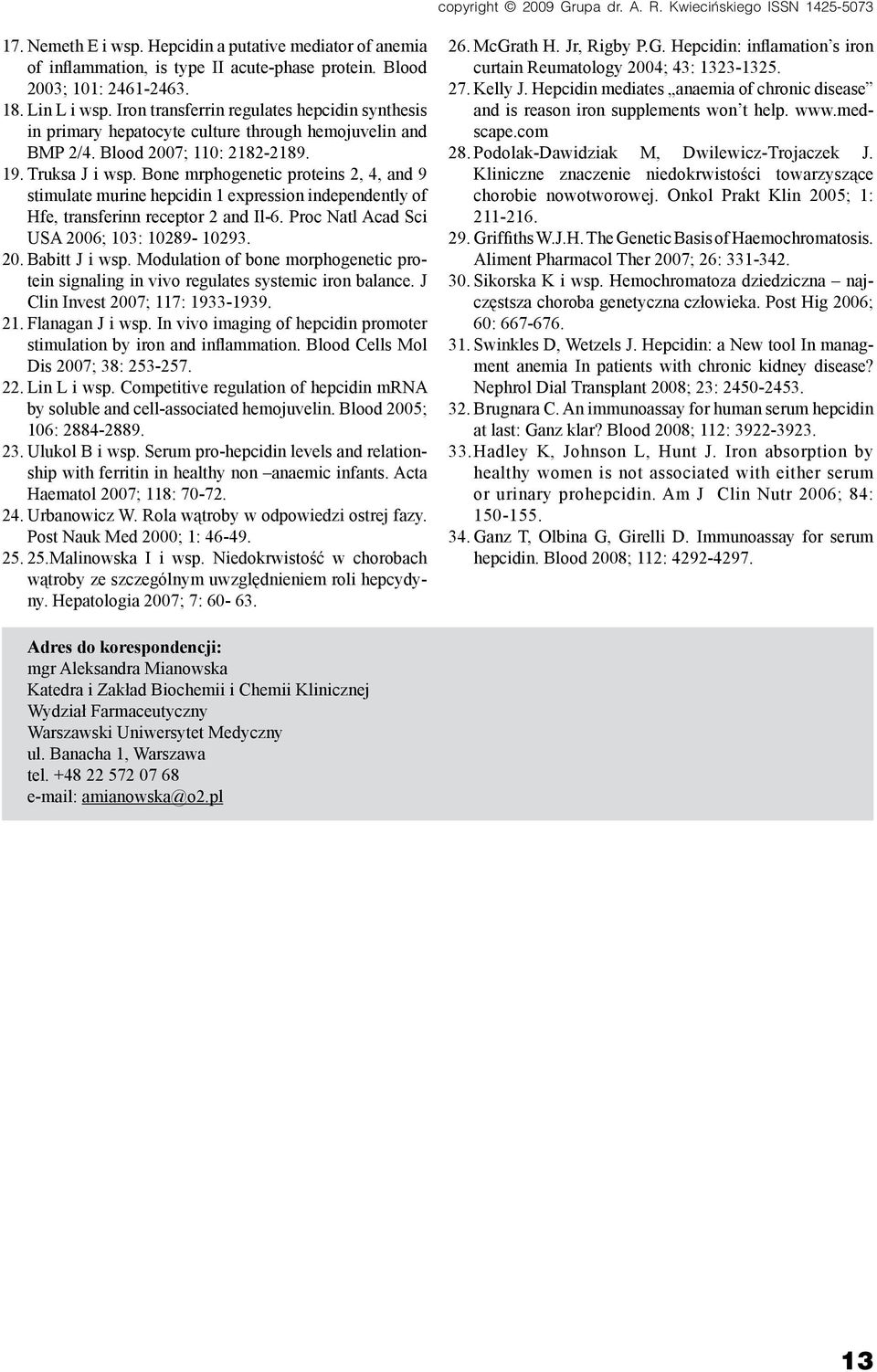 copyright © 2009 Grupa dr. A. R. Kwiecińskiego ISSN 1425-5073

17. Nemeth E i wsp. Hepcidin a putative mediator of anemia of inflammation, is type II acute-phase protein. Blood 2003; 101: 2461-2463.
18. Lin L i wsp. Iron transferrin regulates hepcidin synthesis in primary hepatocyte culture through hemojuvelin and BMP 2/4. Blood 2007; 110: 2182-2189.
19. Truksa J i wsp. Bone mrphogenetic proteins 2, 4, and 9 stimulate murine hepcidin 1 expression independently of Hfe, transferinn receptor 2 and Il-6. Proc Natl Acad Sci USA 2006; 103: 10289- 10293.
20. Babitt J i wsp. Modulation of bone morphogenetic protein signaling in vivo regulates systemic iron balance. J Clin Invest 2007; 117: 1933-1939.
21. Flanagan J i wsp. In vivo imaging of hepcidin promoter stimulation by iron and inflammation. Blood Cells Mol Dis 2007; 38: 253-257.
22. Lin L i wsp. Competitive regulation of hepcidin mRNA by soluble and cell-associated hemojuvelin. Blood 2005; 106: 2884-2889.
23. Ulukol B i wsp. Serum pro-hepcidin levels and relationship with ferritin in healthy non –anaemic infants. Acta Haematol 2007; 118: 70-72.
24. Urbanowicz W. Rola wątroby w odpowiedzi ostrej fazy. Post Nauk Med 2000; 1: 46-49.
25. 25.Malinowska I i wsp. Niedokrwistość w chorobach wątroby ze szczególnym uwzględnieniem roli hepcydyny. Hepatologia 2007; 7: 60- 63.
26. McGrath H. Jr, Rigby P.G. Hepcidin: inflamation’s iron curtain Reumatology 2004; 43: 1323-1325.
27. Kelly J. Hepcidin mediates „anaemia of chronic disease” and is reason iron supplements won’t help. www.medscape.com
28. Podolak-Dawidziak M, Dwilewicz-Trojaczek J. Kliniczne znaczenie niedokrwistości towarzyszące chorobie nowotworowej. Onkol Prakt Klin 2005; 1: 211-216.
29. Griffiths W.J.H. The Genetic Basis of Haemochromatosis. Aliment Pharmacol Ther 2007; 26: 331-342.
30. Sikorska K i wsp. Hemochromatoza dziedziczna – najczęstsza choroba genetyczna człowieka. Post Hig 2006; 60: 667-676.
31. Swinkles D, Wetzels J. Hepcidin: a New tool In managment anemia In patients with chronic kidney disease? Nephrol Dial Transplant 2008; 23: 2450-2453.
32. Brugnara C. An immunoassay for human serum hepcidin at last: Ganz klar? Blood 2008; 112: 3922-3923.
33. Hadley K, Johnson L, Hunt J. Iron absorption by healthy women is not associated with either serum or urinary prohepcidin. Am J Clin Nutr 2006; 84: 150-155.
34. Ganz T, Olbina G, Girelli D. Immunoassay for serum hepcidin. Blood 2008; 112: 4292-4297.

Adres do korespondencji:
mgr Aleksandra Mianowska
Katedra i Zakład Biochemii i Chemii Klinicznej
Wydział Farmaceutyczny
Warszawski Uniwersytet Medyczny
ul. Banacha 1, Warszawa
tel. +48 22 572 07 68
e-mail: amianowska@o2.pl

13